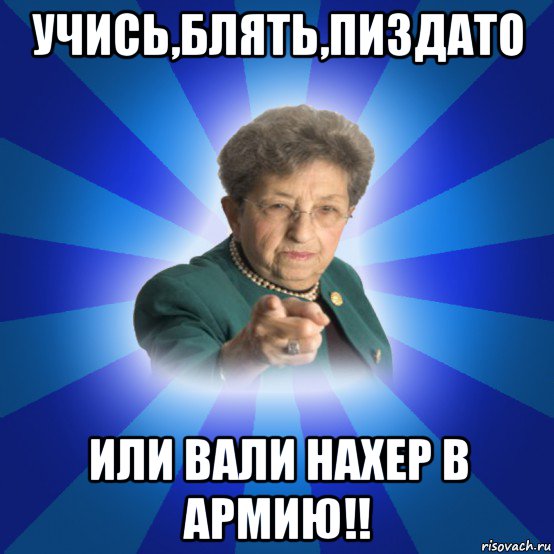 УЧИСЬ,БЛЯТЬ,ПИЗДАТО

ИЛИ ВАЛИ НАХЕР В АРМИЮ!!

risovach.ru